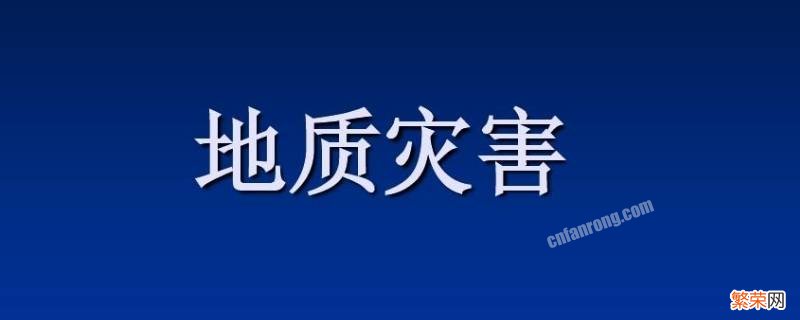 地质灾害

cnfanrong.com

繁荣网